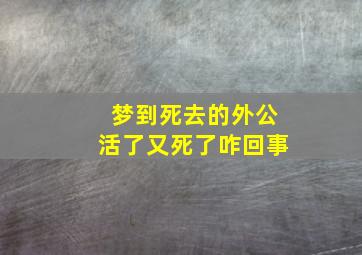 梦到死去的外公
活了又死了咋回事